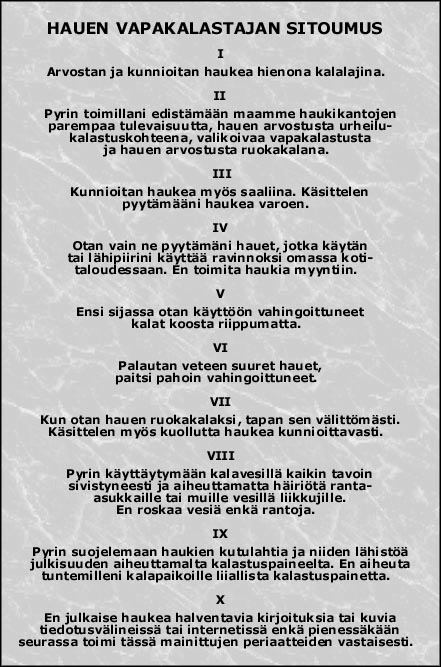 HAUEN VAPAKALASTAJAN SITOUMUS

I

Arvostan ja kunnioitan haukea hienona kalalajina.

II

Pyrin toimillani edistämään maamme haukikantojen parempaa tulevaisuutta, hauen arvostusta urheilukalastuskohteena, valikoivaa vapakalastusta ja hauen arvostusta ruokakalana.

III

Kunnioitan haukea myös saaliina. Käsittelen pyytämääni haukea varoen.

IV

Otan vain ne pyytämäni hauet, jotka käytän tai lähipiirini käyttää ravinnoksi omassa kotitaloudessaan. En toimita haukia myyntiin.

V

Ensi sijassa otan käyttöön vahingoittuneet kalat koosta riippumatta.

VI

Palautan veteen suuret hauet, paitsi pahoin vahingoittuneet.

VII

Kun otan hauen ruokakalaksi, tapan sen välittömästi. Käsittelen myös kuollutta haukea kunnioittavasti.

VIII

Pyrin käyttäytymään kalavesillä kaikin tavoin sivistyneesti ja aiheuttamatta häiriötä ranta-asukkaille tai muille vesillä liikkujille. En roskaa vesiä enkä rantoja.

IX

Pyrin suojelemaan haukien kutulahtia ja niiden lähistöä julkisuuden aiheuttamalta kalastuspaineelta. En aiheuta tuntemilleni kalapaikoille liiallista kalastuspainetta.

X

En julkaise haukea halventavia kirjoituksia tai kuvia tiedotusvälineissä tai internetissä enkä pienessäkään seurassa toimi tässä mainittujen periaatteiden vastaisesti.